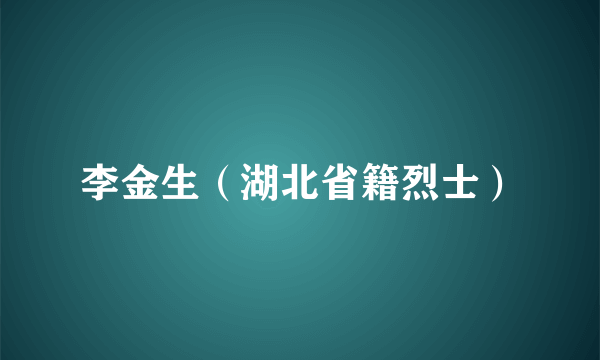 李金生（湖北省籍烈士）